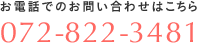 お電話でのお問い合わせはこちら

072-822-3481